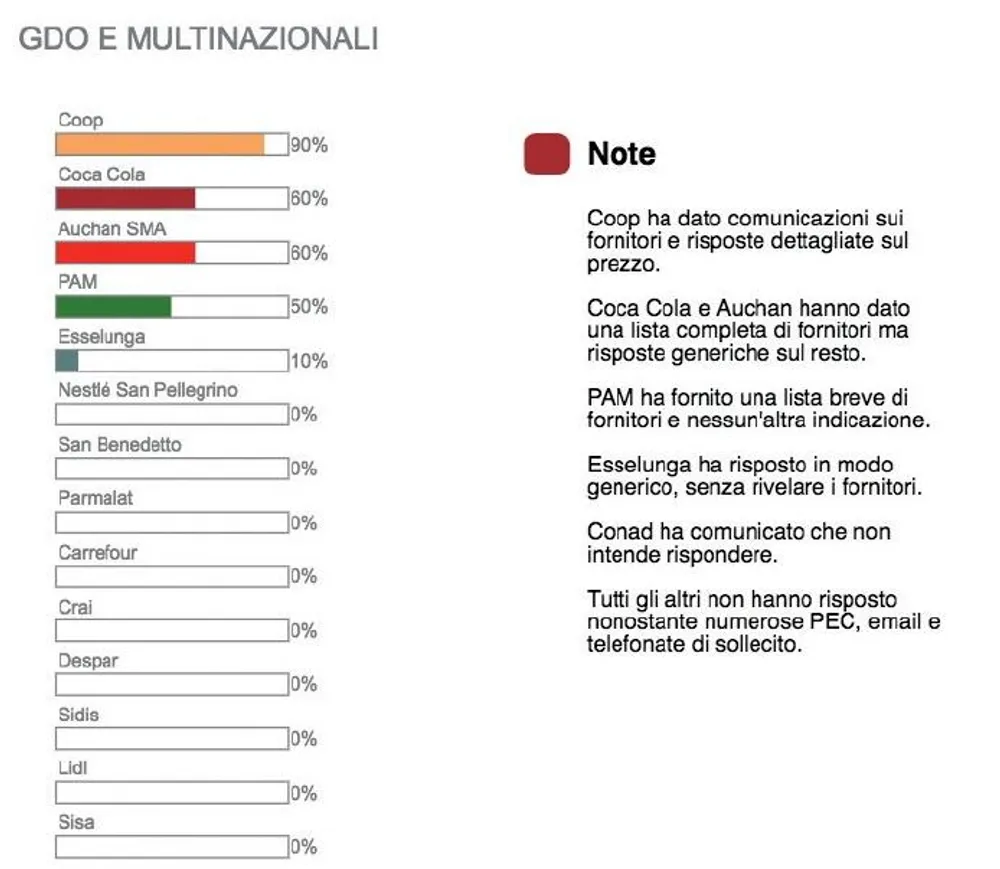 GDO E MULTINAZIONALI

Coop
90%
Coca Cola
60%
Auchan SMA
60%
PAM
50%
Esselunga
10%
Nestlé San Pellegrino
0%
San Benedetto
0%
Parmalat
0%
Carrefour
0%
Crai
0%
Despar
0%
Sidis
0%
Lidl
0%
Sisa
0%

Note

Coop ha dato comunicazioni sui fornitori e risposte dettagliate sul prezzo.

Coca Cola e Auchan hanno dato una lista completa di fornitori ma risposte generiche sul resto.

PAM ha fornito una lista breve di fornitori e nessun'altra indicazione.

Esselunga ha risposto in modo generico, senza rivelare i fornitori.

Conad ha comunicato che non intende rispondere.

Tutti gli altri non hanno risposto nonostante numerose PEC, email e telefonate di sollecito.